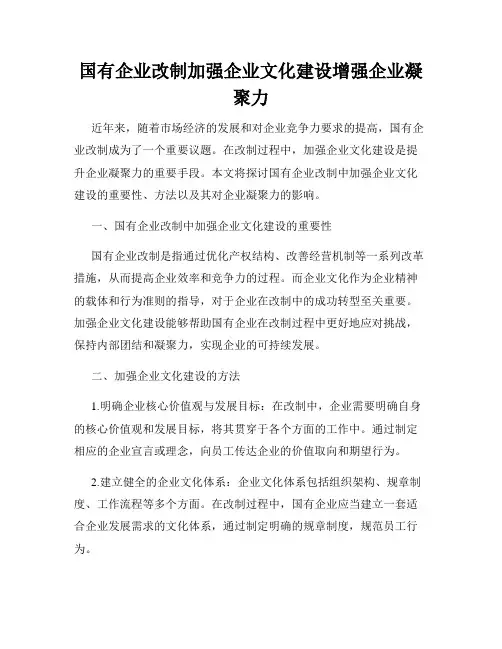 国有企业改制加强企业文化建设增强企业凝聚力

近年来，随着市场经济的发展和对企业竞争力要求的提高，国有企业改制成为了一个重要议题。在改制过程中，加强企业文化建设是提升企业凝聚力的重要手段。本文将探讨国有企业改制中加强企业文化建设的重要性、方法以及其对企业凝聚力的影响。

一、国有企业改制中加强企业文化建设的重要性

国有企业改制是指通过优化产权结构、改善经营机制等一系列改革措施，从而提高企业效率和竞争力的过程。而企业文化作为企业精神的载体和行为准则的指导，对于企业在改制中的成功转型至关重要。加强企业文化建设能够帮助国有企业在改制过程中更好地应对挑战，保持内部团结和凝聚力，实现企业的可持续发展。

二、加强企业文化建设的方法

1.明确企业核心价值观与发展目标：在改制中，企业需要明确自身的核心价值观和发展目标，将其贯穿于各个方面的工作中。通过制定相应的企业宣言或理念，向员工传达企业的价值取向和期望行为。

2.建立健全的企业文化体系：企业文化体系包括组织架构、规章制度、工作流程等多个方面。在改制过程中，国有企业应当建立一套适合企业发展需求的文化体系，通过制定明确的规章制度，规范员工行为。